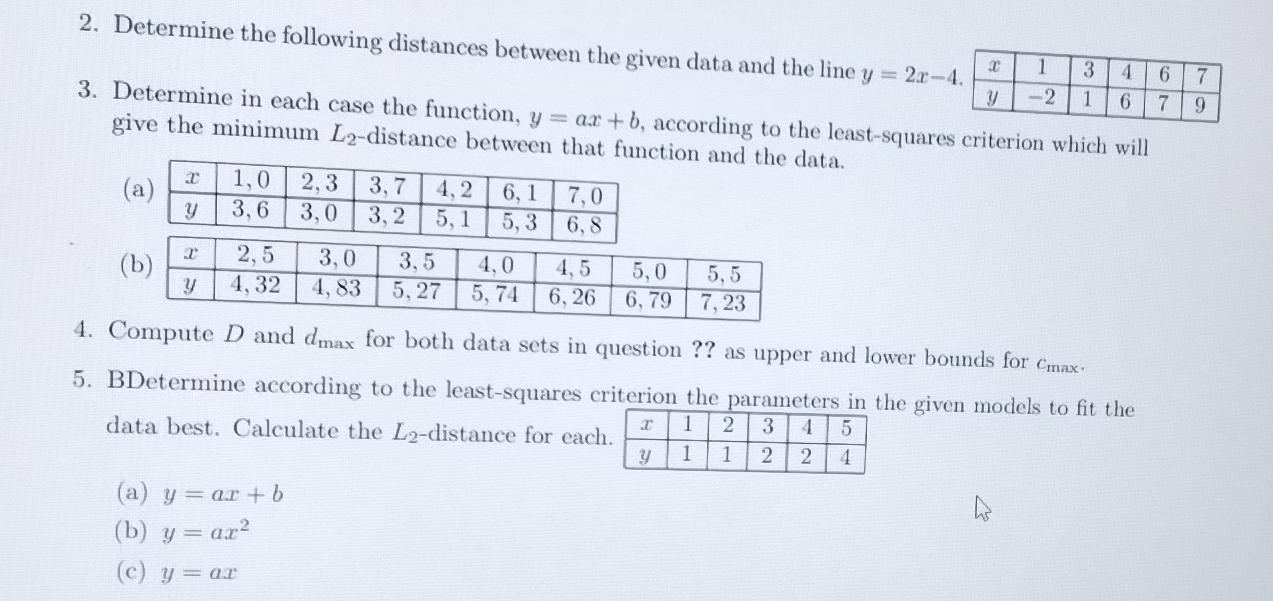 2. Determine the following distances between the given data and the line $y = 2x - 4$.

| $x$ | 1 | 3 | 4 | 6 | 7 |
|---|---|---|---|---|---|
| $y$ | $-2$ | 1 | 6 | 7 | 9 |

3. Determine in each case the function, $y = ax + b$, according to the least-squares criterion which will give the minimum $L_2$-distance between that function and the data.

(a)

| $x$ | 1,0 | 2,3 | 3,7 | 4,2 | 6,1 | 7,0 |
|---|---|---|---|---|---|---|
| $y$ | 3,6 | 3,0 | 3,2 | 5,1 | 5,3 | 6,8 |

(b)

| $x$ | 2,5 | 3,0 | 3,5 | 4,0 | 4,5 | 5,0 | 5,5 |
|---|---|---|---|---|---|---|---|
| $y$ | 4,32 | 4,83 | 5,27 | 5,74 | 6,26 | 6,79 | 7,23 |

4. Compute $D$ and $d_{\max}$ for both data sets in question ?? as upper and lower bounds for $c_{\max}$.

5. BDetermine according to the least-squares criterion the parameters in the given models to fit the data best. Calculate the $L_2$-distance for each.

| $x$ | 1 | 2 | 3 | 4 | 5 |
|---|---|---|---|---|---|
| $y$ | 1 | 1 | 2 | 2 | 4 |

(a) $y = ax + b$

(b) $y = ax^2$

(c) $y = ax$